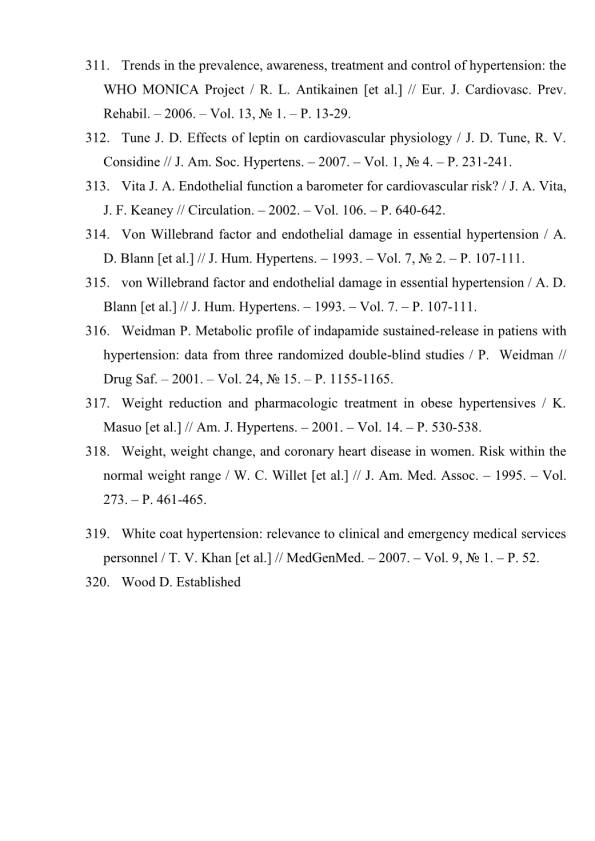 311. Trends in the prevalence, awareness, treatment and control of hypertension: the WHO MONICA Project / R. L. Antikainen [et al.] // Eur. J. Cardiovasc. Prev. Rehabil. – 2006. – Vol. 13, № 1. – P. 13-29.

312. Tune J. D. Effects of leptin on cardiovascular physiology / J. D. Tune, R. V. Considine // J. Am. Soc. Hypertens. – 2007. – Vol. 1, № 4. – P. 231-241.

313. Vita J. A. Endothelial function a barometer for cardiovascular risk? / J. A. Vita, J. F. Keaney // Circulation. – 2002. – Vol. 106. – P. 640-642.

314. Von Willebrand factor and endothelial damage in essential hypertension / A. D. Blann [et al.] // J. Hum. Hypertens. – 1993. – Vol. 7, № 2. – P. 107-111.

315. von Willebrand factor and endothelial damage in essential hypertension / A. D. Blann [et al.] // J. Hum. Hypertens. – 1993. – Vol. 7. – P. 107-111.

316. Weidman P. Metabolic profile of indapamide sustained-release in patiens with hypertension: data from three randomized double-blind studies / P. Weidman // Drug Saf. – 2001. – Vol. 24, № 15. – P. 1155-1165.

317. Weight reduction and pharmacologic treatment in obese hypertensives / K. Masuo [et al.] // Am. J. Hypertens. – 2001. – Vol. 14. – P. 530-538.

318. Weight, weight change, and coronary heart disease in women. Risk within the normal weight range / W. C. Willet [et al.] // J. Am. Med. Assoc. – 1995. – Vol. 273. – P. 461-465.

319. White coat hypertension: relevance to clinical and emergency medical services personnel / T. V. Khan [et al.] // MedGenMed. – 2007. – Vol. 9, № 1. – P. 52.

320. Wood D. Established